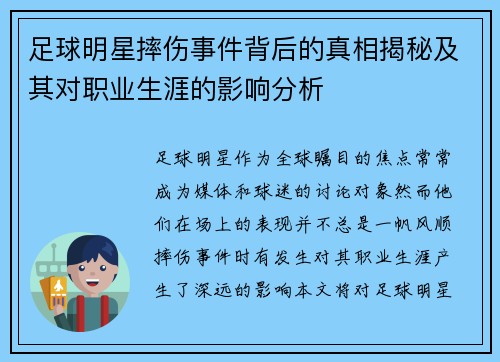 足球明星摔伤事件背后的真相揭秘及其对职业生涯的影响分析

足球明星作为全球瞩目的焦点常常成为媒体和球迷的讨论对象然而他们在场上的表现并不总是一帆风顺摔伤事件时有发生对其职业生涯产生了深远的影响本文将对足球明星